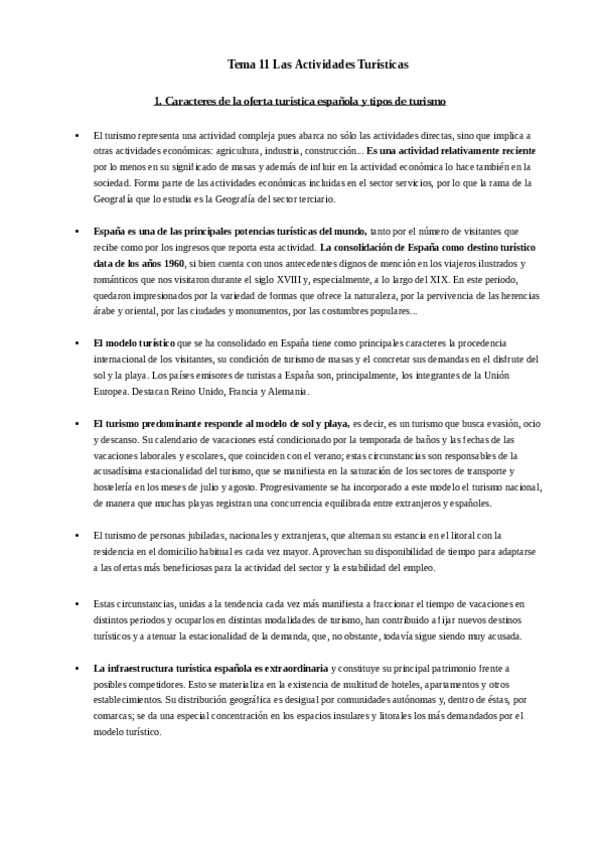 Tema 11 Las Actividades Turísticas

1. Caracteres de la oferta turística española y tipos de turismo

• El turismo representa una actividad compleja pues abarca no sólo las actividades directas, sino que implica a otras actividades económicas: agricultura, industria, construcción... Es una actividad relativamente reciente por lo menos en su significado de masas y además de influir en la actividad económica lo hace también en la sociedad. Forma parte de las actividades económicas incluidas en el sector servicios, por lo que la rama de la Geografía que lo estudia es la Geografía del sector terciario.

• España es una de las principales potencias turísticas del mundo, tanto por el número de visitantes que recibe como por los ingresos que reporta esta actividad. La consolidación de España como destino turístico data de los años 1960, si bien cuenta con unos antecedentes dignos de mención en los viajeros ilustrados y románticos que nos visitaron durante el siglo XVIII y, especialmente, a lo largo del XIX. En este periodo, quedaron impresionados por la variedad de formas que ofrece la naturaleza, por la pervivencia de las herencias árabe y oriental, por las ciudades y monumentos, por las costumbres populares...

• El modelo turístico que se ha consolidado en España tiene como principales caracteres la procedencia internacional de los visitantes, su condición de turismo de masas y el concretar sus demandas en el disfrute del sol y la playa. Los países emisores de turistas a España son, principalmente, los integrantes de la Unión Europea. Destacan Reino Unido, Francia y Alemania.

• El turismo predominante responde al modelo de sol y playa, es decir, es un turismo que busca evasión, ocio y descanso. Su calendario de vacaciones está condicionado por la temporada de baños y las fechas de las vacaciones laborales y escolares, que coinciden con el verano; estas circunstancias son responsables de la acusadísima estacionalidad del turismo, que se manifiesta en la saturación de los sectores de transporte y hostelería en los meses de julio y agosto. Progresivamente se ha incorporado a este modelo el turismo nacional, de manera que muchas playas registran una concurrencia equilibrada entre extranjeros y españoles.

• El turismo de personas jubiladas, nacionales y extranjeras, que alternan su estancia en el litoral con la residencia en el domicilio habitual es cada vez mayor. Aprovechan su disponibilidad de tiempo para adaptarse a las ofertas más beneficiosas para la actividad del sector y la estabilidad del empleo.

• Estas circunstancias, unidas a la tendencia cada vez más manifiesta a fraccionar el tiempo de vacaciones en distintos periodos y ocuparlos en distintas modalidades de turismo, han contribuido a fijar nuevos destinos turísticos y a atenuar la estacionalidad de la demanda, que, no obstante, todavía sigue siendo muy acusada.

• La infraestructura turística española es extraordinaria y constituye su principal patrimonio frente a posibles competidores. Esto se materializa en la existencia de multitud de hoteles, apartamentos y otros establecimientos. Su distribución geográfica es desigual por comunidades autónomas y, dentro de éstas, por comarcas; se da una especial concentración en los espacios insulares y litorales los más demandados por el modelo turístico.